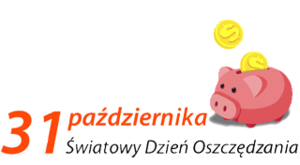 31 października
Światowy Dzień Oszczędzania